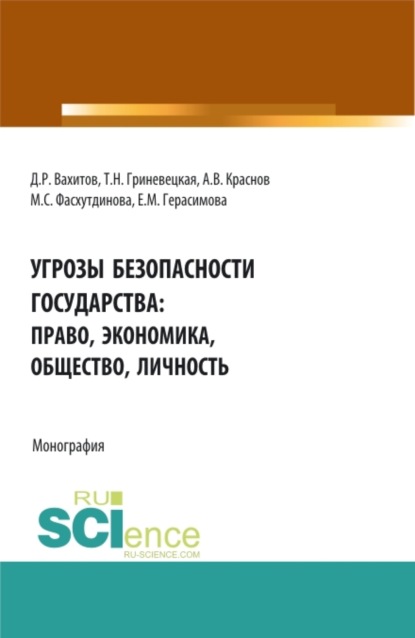 Д.Р. Вахитов, Т.Н. Гриневецкая, А.В. Краснов
М.С. Фасхутдинова, Е.М. Герасимова

УГРОЗЫ БЕЗОПАСНОСТИ ГОСУДАРСТВА: ПРАВО, ЭКОНОМИКА, ОБЩЕСТВО, ЛИЧНОСТЬ

Монография

RU SCIence
RU-SCIENCE.COM